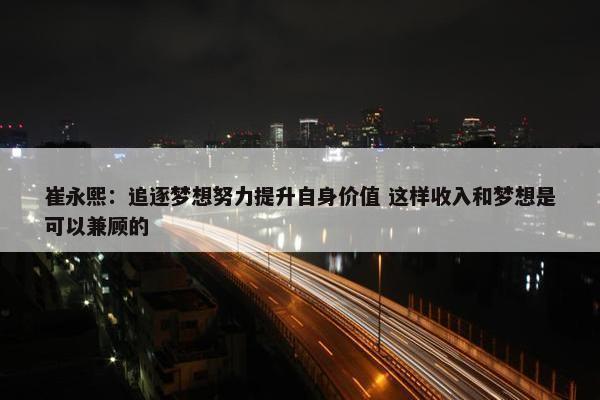 崔永熙：追逐梦想努力提升自身价值 这样收入和梦想是可以兼顾的